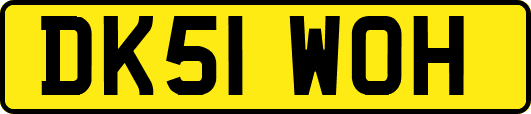 DK51 WOH